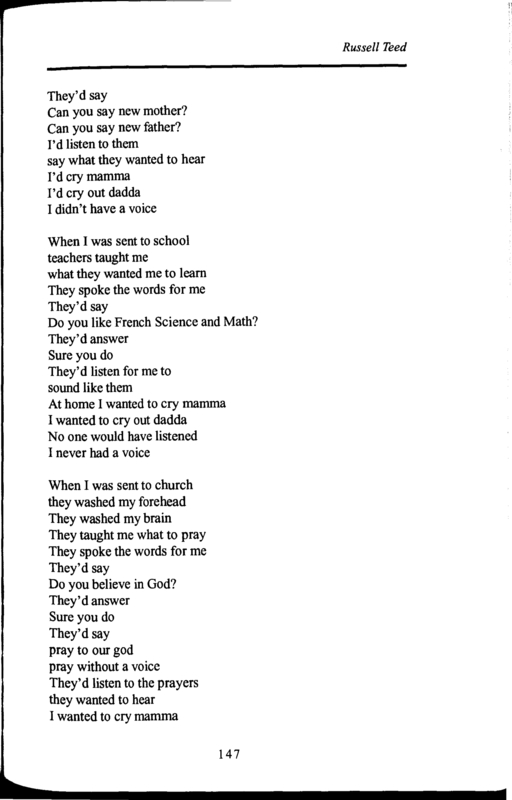 Russell Teed

They'd say
Can you say new mother?
Can you say new father?
I'd listen to them
say what they wanted to hear
I'd cry mamma
I'd cry out dadda
I didn't have a voice

When I was sent to school
teachers taught me
what they wanted me to learn
They spoke the words for me
They'd say
Do you like French Science and Math?
They'd answer
Sure you do
They'd listen for me to
sound like them
At home I wanted to cry mamma
I wanted to cry out dadda
No one would have listened
I never had a voice

When I was sent to church
they washed my forehead
They washed my brain
They taught me what to pray
They spoke the words for me
They'd say
Do you believe in God?
They'd answer
Sure you do
They'd say
pray to our god
pray without a voice
They'd listen to the prayers
they wanted to hear
I wanted to cry mamma

147